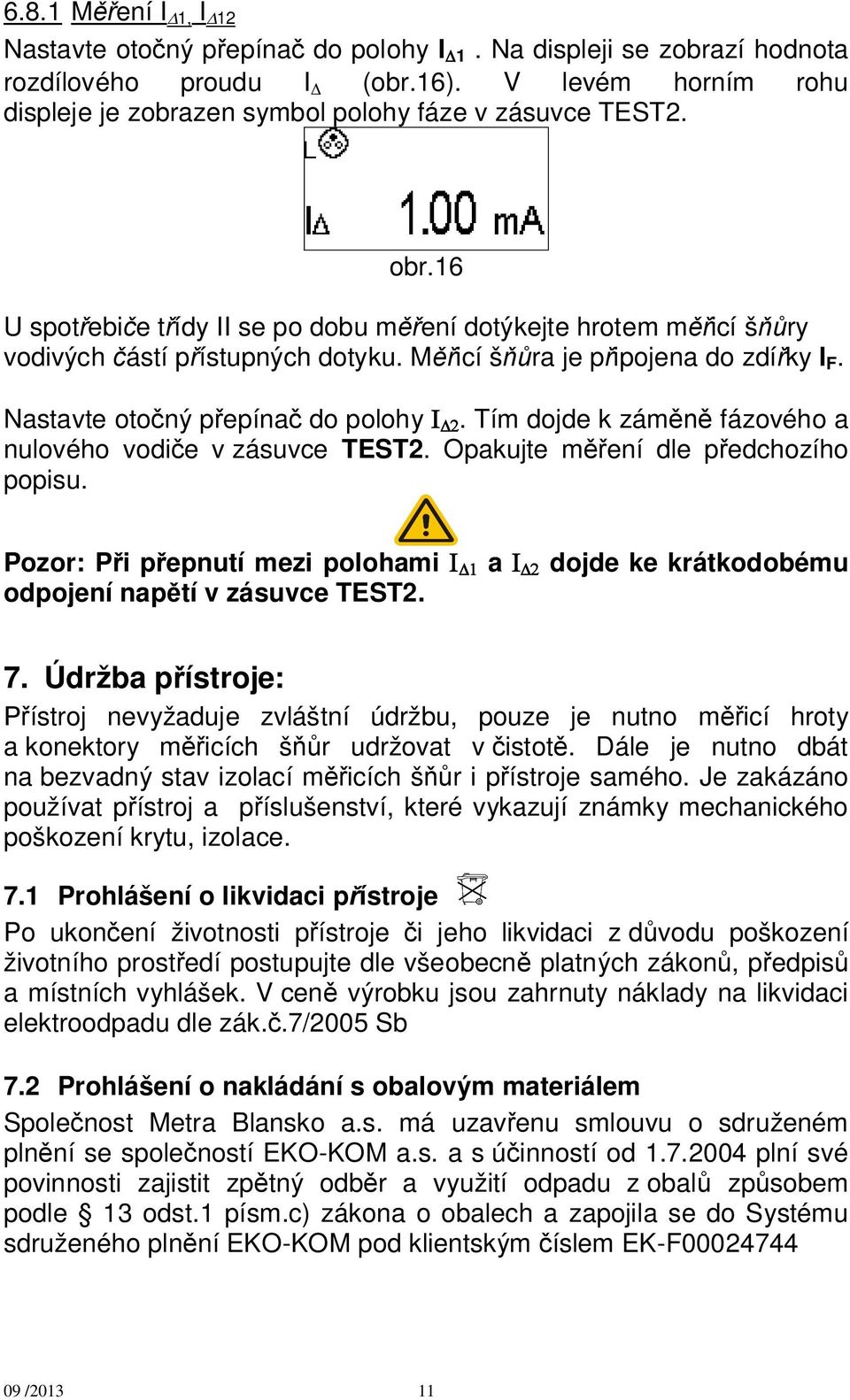 6.8.1 Měření $I_{\Delta 1}$, $I_{\Delta 12}$

Nastavte otočný přepínač do polohy $I_{\Delta 1}$ . Na displeji se zobrazí hodnota rozdílového proudu $I_{\Delta}$ (obr.16). V levém horním rohu displeje je zobrazen symbol polohy fáze v zásuvce TEST2.

L

$I_{\Delta}$ 1.00 mA

obr.16

U spotřebiče třídy II se po dobu měření dotýkejte hrotem měřicí šňůry vodivých částí přístupných dotyku. Měřicí šňůra je připojena do zdířky $I_F$.

Nastavte otočný přepínač do polohy $I_{\Delta 2}$. Tím dojde k záměně fázového a nulového vodiče v zásuvce TEST2. Opakujte měření dle předchozího popisu.

Pozor: Při přepnutí mezi polohami $I_{\Delta 1}$ a $I_{\Delta 2}$ dojde ke krátkodobému odpojení napětí v zásuvce TEST2.

7. Údržba přístroje:

Přístroj nevyžaduje zvláštní údržbu, pouze je nutno měřicí hroty a konektory měřicích šňůr udržovat v čistotě. Dále je nutno dbát na bezvadný stav izolací měřicích šňůr i přístroje samého. Je zakázáno používat přístroj a příslušenství, které vykazují známky mechanického poškození krytu, izolace.

7.1 Prohlášení o likvidaci přístroje

Po ukončení životnosti přístroje či jeho likvidaci z důvodu poškození životního prostředí postupujte dle všeobecně platných zákonů, předpisů a místních vyhlášek. V ceně výrobku jsou zahrnuty náklady na likvidaci elektroodpadu dle zák.č.7/2005 Sb

7.2 Prohlášení o nakládání s obalovým materiálem

Společnost Metra Blansko a.s. má uzavřenu smlouvu o sdruženém plnění se společností EKO-KOM a.s. a s účinností od 1.7.2004 plní své povinnosti zajistit zpětný odběr a využití odpadu z obalů způsobem podle § 13 odst.1 písm.c) zákona o obalech a zapojila se do Systému sdruženého plnění EKO-KOM pod klientským číslem EK-F00024744

09 /2013 11